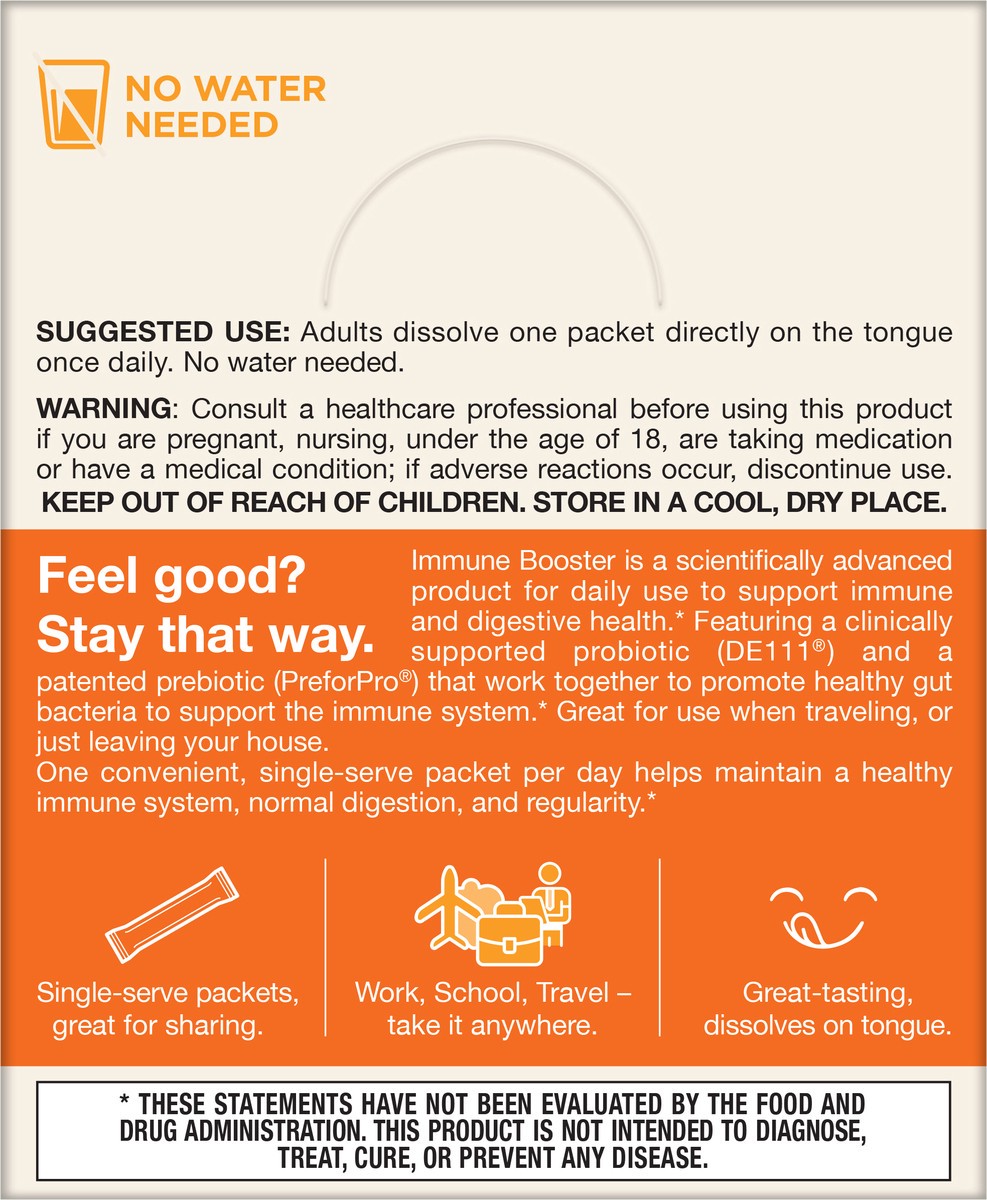 NO WATER NEEDED

SUGGESTED USE: Adults dissolve one packet directly on the tongue once daily. No water needed.

WARNING: Consult a healthcare professional before using this product if you are pregnant, nursing, under the age of 18, are taking medication or have a medical condition; if adverse reactions occur, discontinue use. KEEP OUT OF REACH OF CHILDREN. STORE IN A COOL, DRY PLACE.

Feel good? Stay that way.

Immune Booster is a scientifically advanced product for daily use to support immune and digestive health.* Featuring a clinically supported probiotic (DE111®) and a patented prebiotic (PreforPro®) that work together to promote healthy gut bacteria to support the immune system.* Great for use when traveling, or just leaving your house.
One convenient, single-serve packet per day helps maintain a healthy immune system, normal digestion, and regularity.*

Single-serve packets, great for sharing.

Work, School, Travel – take it anywhere.

Great-tasting, dissolves on tongue.

* THESE STATEMENTS HAVE NOT BEEN EVALUATED BY THE FOOD AND DRUG ADMINISTRATION. THIS PRODUCT IS NOT INTENDED TO DIAGNOSE, TREAT, CURE, OR PREVENT ANY DISEASE.